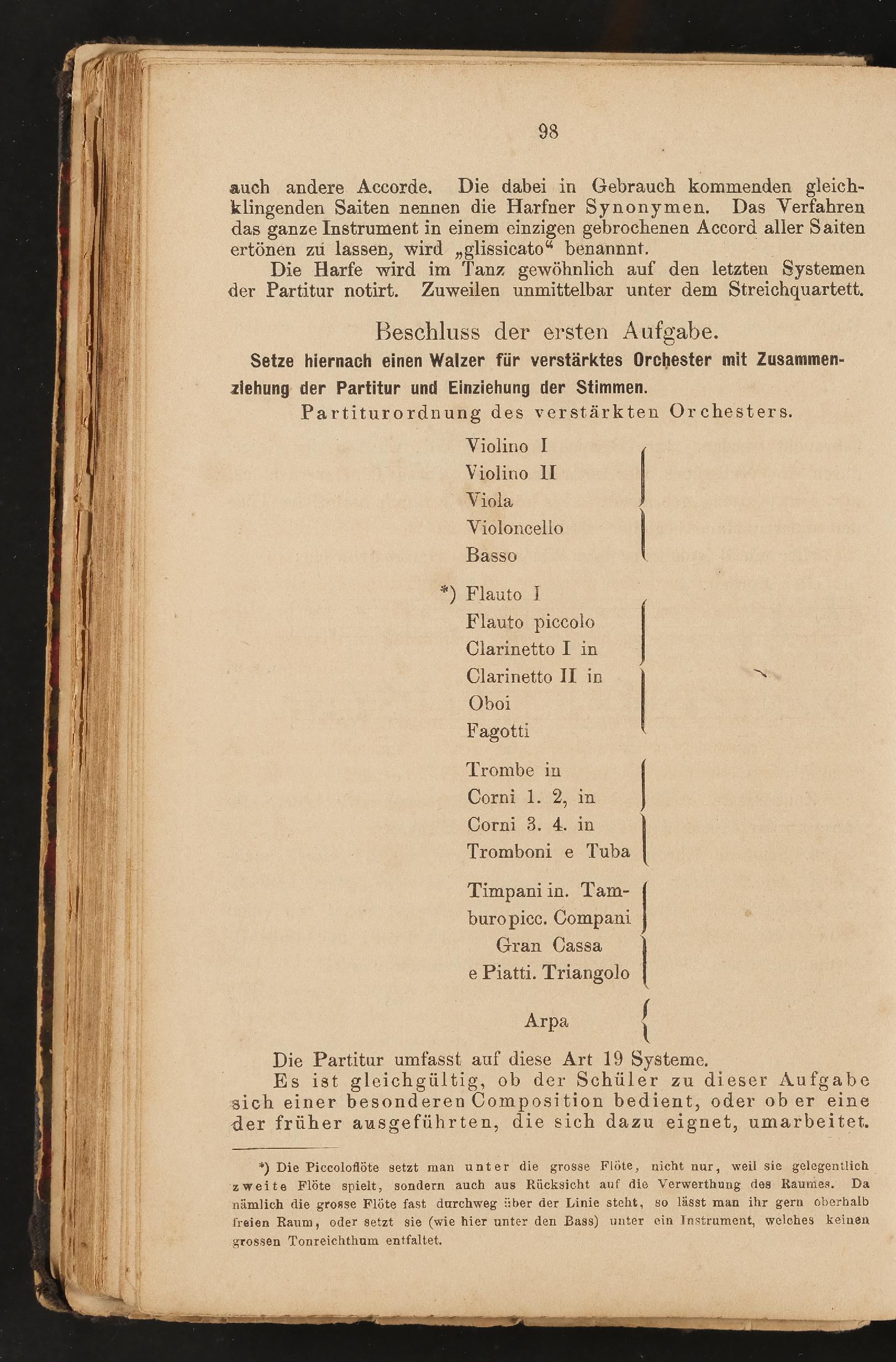 98

auch andere Accorde. Die dabei in Gebrauch kommenden gleichklingenden Saiten nennen die Harfner Synonymen. Das Verfahren das ganze Instrument in einem einzigen gebrochenen Accord aller Saiten ertönen zu lassen, wird „glissicato“ benannnt.

Die Harfe wird im Tanz gewöhnlich auf den letzten Systemen der Partitur notirt. Zuweilen unmittelbar unter dem Streichquartett.

Beschluss der ersten Aufgabe.

Setze hiernach einen Walzer für verstärktes Orchester mit Zusammenziehung der Partitur und Einziehung der Stimmen.

Partiturordnung des verstärkten Orchesters.

Violino I
Violino II
Viola
Violoncello
Basso

*) Flauto I
Flauto piccolo
Clarinetto I in
Clarinetto II in
Oboi
Fagotti

Trombe in
Corni 1. 2, in
Corni 3. 4. in
Tromboni e Tuba

Timpani in. Tamburo picc. Compani
Gran Cassa
e Piatti. Triangolo

Arpa

Die Partitur umfasst auf diese Art 19 Systeme.

Es ist gleichgültig, ob der Schüler zu dieser Aufgabe sich einer besonderen Composition bedient, oder ob er eine der früher ausgeführten, die sich dazu eignet, umarbeitet.

*) Die Piccoloflöte setzt man unter die grosse Flöte, nicht nur, weil sie gelegentlich zweite Flöte spielt, sondern auch aus Rücksicht auf die Verwerthung des Raumes. Da nämlich die grosse Flöte fast durchweg über der Linie steht, so lässt man ihr gern oberhalb freien Raum, oder setzt sie (wie hier unter den Bass) unter ein Instrument, welches keinen grossen Tonreichthum entfaltet.